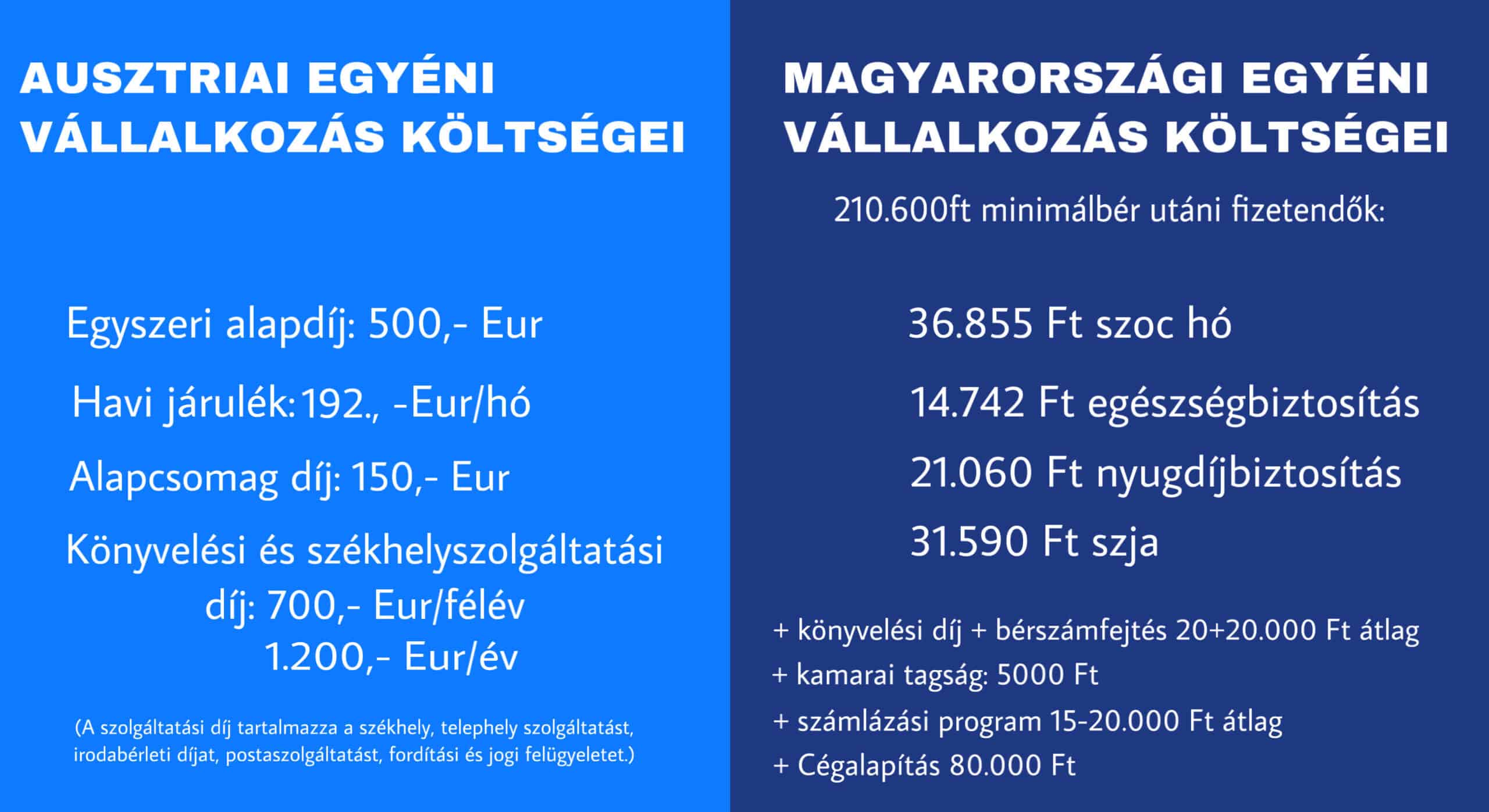 AUSZTRIAI EGYÉNI VÁLLALKOZÁS KÖLTSÉGEI

Egyszeri alapdíj: 500,- Eur

Havi járulék: 192., -Eur/hó

Alapcsomag díj: 150,- Eur

Könyvelési és székhelyszolgáltatási díj: 700,- Eur/félév
1.200,- Eur/év

(A szolgáltatási díj tartalmazza a székhely, telephely szolgáltatást, irodabérleti díjat, postaszolgáltatást, fordítási és jogi felügyeletet.)

MAGYARORSZÁGI EGYÉNI VÁLLALKOZÁS KÖLTSÉGEI

210.600ft minimálbér utáni fizetendők:

36.855 Ft szoc hó

14.742 Ft egészségbiztosítás

21.060 Ft nyugdíjbiztosítás

31.590 Ft szja

+ könyvelési díj + bérszámfejtés 20+20.000 Ft átlag
+ kamarai tagság: 5000 Ft
+ számlázási program 15-20.000 Ft átlag
+ Cégalapítás 80.000 Ft